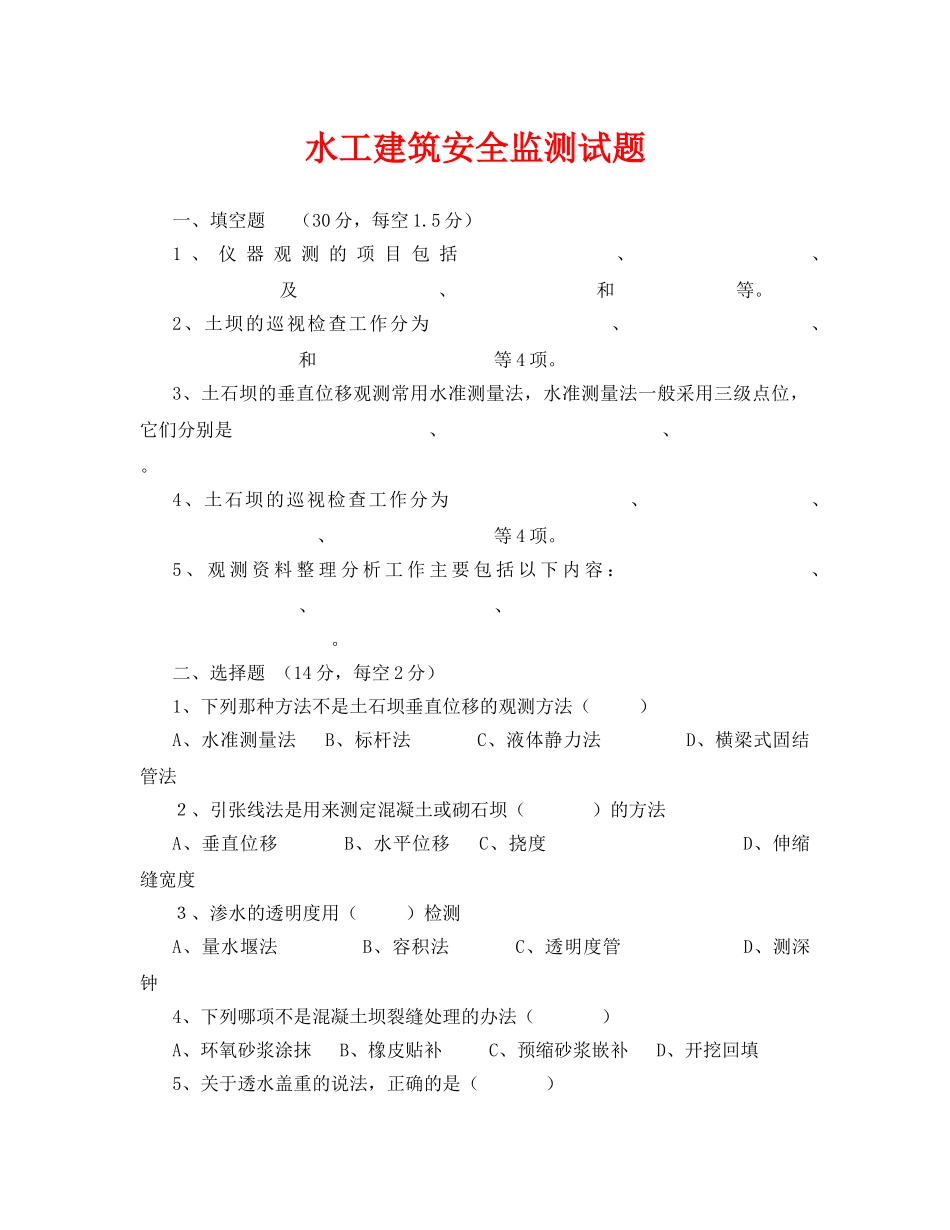 水工建筑安全监测试题

一、填空题　（30分，每空1.5分）

1、仪器观测的项目包括　　　　　、　　　　　、　　　　　及　　　　　、　　　　　和　　　　　等。

2、土坝的巡视检查工作分为　　　　　、　　　　　、　　　　　和　　　　　等4项。

3、土石坝的垂直位移观测常用水准测量法，水准测量法一般采用三级点位，它们分别是　　　　　、　　　　　、　　　　　。

4、土石坝的巡视检查工作分为　　　　　、　　　　　、　　　　　、　　　　　等4项。

5、观测资料整理分析工作主要包括以下内容：　　　　　、　　　　　、　　　　　、　　　　　。

二、选择题　（14分，每空2分）

1、下列那种方法不是土石坝垂直位移的观测方法（　　）

A、水准测量法　B、标杆法　C、液体静力法　D、横梁式固结管法

2、引张线法是用来测定混凝土或砌石坝（　　）的方法

A、垂直位移　B、水平位移　C、挠度　D、伸缩缝宽度

3、渗水的透明度用（　　）检测

A、量水堰法　B、容积法　C、透明度管　D、测深钟

4、下列哪项不是混凝土坝裂缝处理的办法（　　）

A、环氧砂浆涂抹　B、橡皮贴补　C、预缩砂浆嵌补　D、开挖回填

5、关于透水盖重的说法，正确的是（　　）